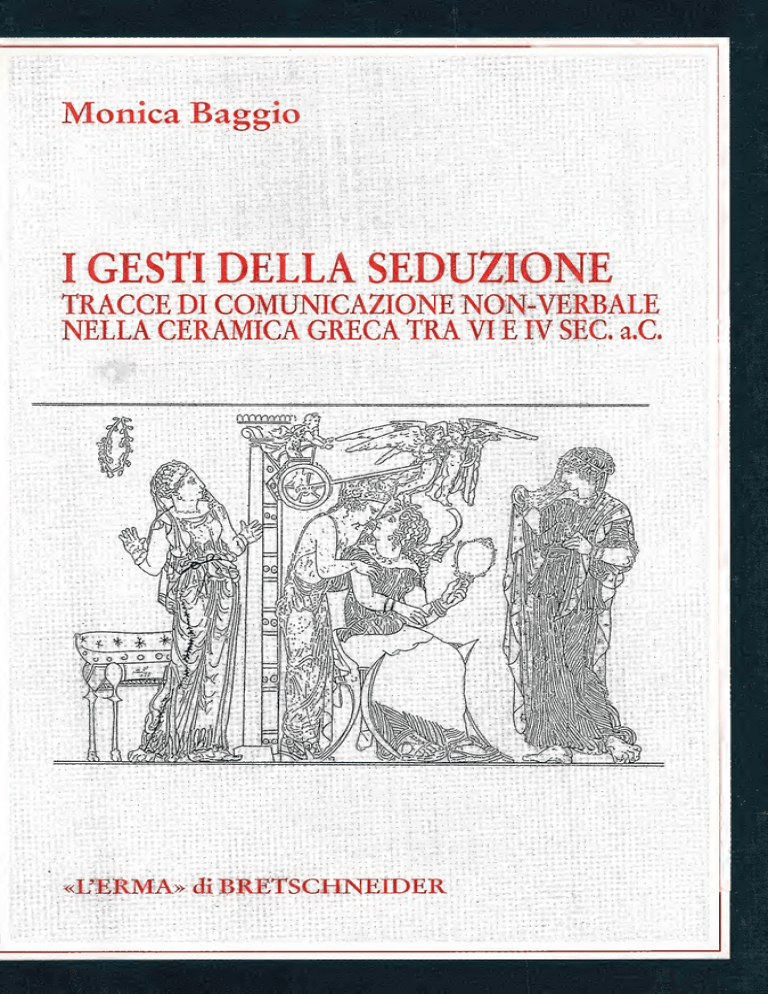 Monica Baggio

I GESTI DELLA SEDUZIONE
TRACCE DI COMUNICAZIONE NON-VERBALE NELLA CERAMICA GRECA TRA VI E IV SEC. a.C.

«L'ERMA» di BRETSCHNEIDER